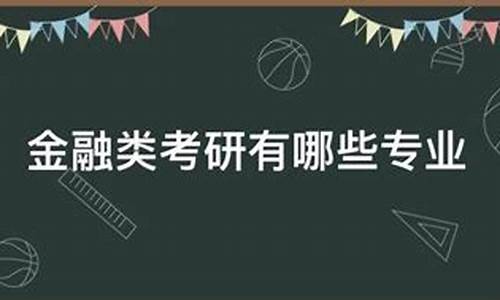 金融类考研有哪些专业